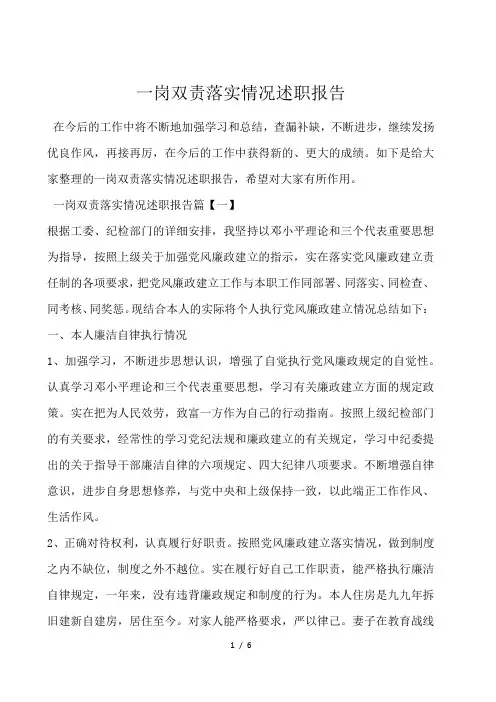 一岗双责落实情况述职报告

在今后的工作中将不断地加强学习和总结，查漏补缺，不断进步，继续发扬优良作风，再接再厉，在今后的工作中获得新的、更大的成绩。如下是给大家整理的一岗双责落实情况述职报告，希望对大家有所作用。

一岗双责落实情况述职报告篇【一】

根据工委、纪检部门的详细安排，我坚持以邓小平理论和三个代表重要思想为指导，按照上级关于加强党风廉政建立的指示，实在落实党风廉政建立责任制的各项要求，把党风廉政建立工作与本职工作同部署、同落实、同检查、同考核、同奖惩。现结合本人的实际将个人执行党风廉政建立情况总结如下：

一、本人廉洁自律执行情况

1、加强学习，不断进步思想认识，增强了自觉执行党风廉政规定的自觉性。认真学习邓小平理论和三个代表重要思想，学习有关廉政建立方面的规定政策。实在把为人民效劳，致富一方作为自己的行动指南。按照上级纪检部门的有关要求，经常性的学习党纪法规和廉政建立的有关规定，学习中纪委提出的关于指导干部廉洁自律的六项规定、四大纪律八项要求。不断增强自律意识，进步自身思想修养，与党中央和上级保持一致，以此端正工作作风、生活作风。

2、正确对待权利，认真履行好职责。按照党风廉政建立落实情况，做到制度之内不缺位，制度之外不越位。实在履行好自己工作职责，能严格执行廉洁自律规定，一年来，没有违背廉政规定和制度的行为。本人住房是九九年拆旧建新自建房，居住至今。对家人能严格要求，严以律己。妻子在教育战线

1 / 6